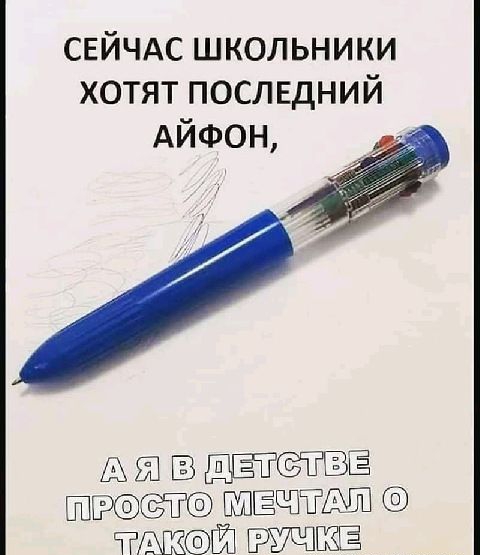 СЕЙЧАС ШКОЛЬНИКИ ХОТЯТ ПОСЛЕДНИЙ АЙФОН,

А Я В ДЕТСТВЕ ПРОСТО МЕЧТАЛ О ТАКОЙ РУЧКЕ